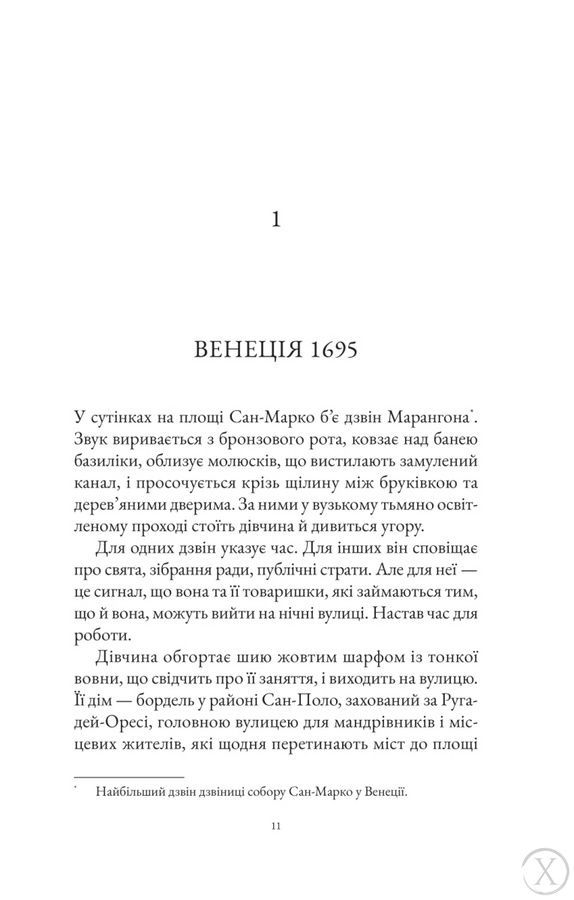 1

ВЕНЕЦІЯ 1695

У сутінках на площі Сан-Марко б'є дзвін Марангона*. Звук виривається з бронзового рота, ковзає над банею базиліки, облизує молюсків, що вистилають замулений канал, і просочується крізь щілину між бруківкою та дерев'яними дверима. За ними у вузькому тьмяно освітленому проході стоїть дівчина й дивиться угору.

Для одних дзвін указує час. Для інших він сповіщає про свята, зібрання ради, публічні страти. Але для неї — це сигнал, що вона та її товаришки, які займаються тим, що й вона, можуть вийти на нічні вулиці. Настав час для роботи.

Дівчина обгортає шию жовтим шарфом із тонкої вовни, що свідчить про її заняття, і виходить на вулицю. Її дім — бордель у районі Сан-Поло, захований за Ругадей-Оресі, головною вулицею для мандрівників і місцевих жителів, які щодня перетинають міст до площі

* Найбільший дзвін дзвіниці собору Сан-Марко у Венеції.

11